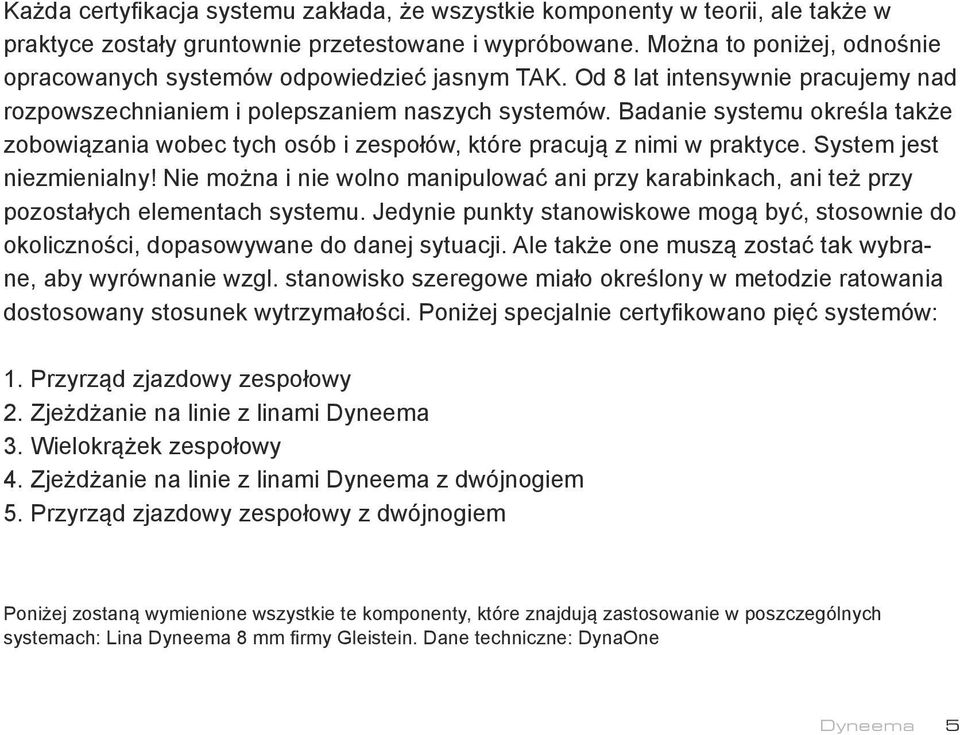 Każda certyfikacja systemu zakłada, że wszystkie komponenty w teorii, ale także w praktyce zostały gruntownie przetestowane i wypróbowane. Można to poniżej, odnośnie opracowanych systemów odpowiedzieć jasnym TAK. Od 8 lat intensywnie pracujemy nad rozpowszechnianiem i polepszaniem naszych systemów. Badanie systemu określa także zobowiązania wobec tych osób i zespołów, które pracują z nimi w praktyce. System jest niezmienialny! Nie można i nie wolno manipulować ani przy karabinkach, ani też przy pozostałych elementach systemu. Jedynie punkty stanowiskowe mogą być, stosownie do okoliczności, dopasowywane do danej sytuacji. Ale także one muszą zostać tak wybrane, aby wyrównanie wzgl. stanowisko szeregowe miało określony w metodzie ratowania dostosowany stosunek wytrzymałości. Poniżej specjalnie certyfikowano pięć systemów:

1. Przyrząd zjazdowy zespołowy
2. Zjeżdżanie na linie z linami Dyneema
3. Wielokrążek zespołowy
4. Zjeżdżanie na linie z linami Dyneema z dwójnogiem
5. Przyrząd zjazdowy zespołowy z dwójnogiem

Poniżej zostaną wymienione wszystkie te komponenty, które znajdują zastosowanie w poszczególnych systemach: Lina Dyneema 8 mm firmy Gleistein. Dane techniczne: DynaOne

Dyneema 5